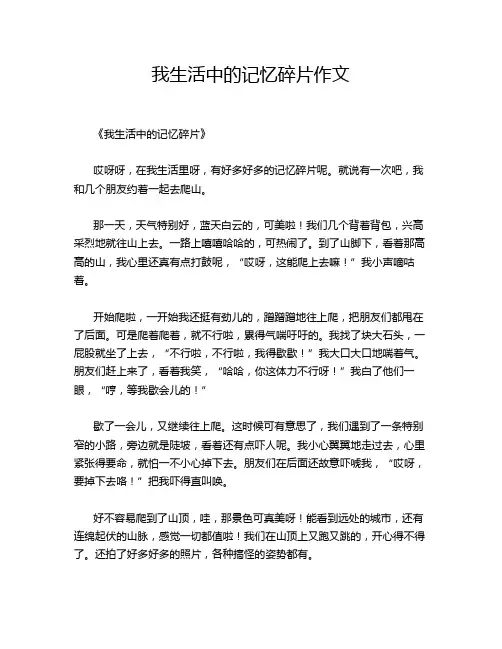 我生活中的记忆碎片作文

《我生活中的记忆碎片》

哎呀呀，在我生活里呀，有好多好多的记忆碎片呢。就说有一次吧，我和几个朋友约着一起去爬山。

那一天，天气特别好，蓝天白云的，可美啦！我们几个背着背包，兴高采烈地就往山上去。一路上嘻嘻哈哈的，可热闹了。到了山脚下，看着那高高的山，我心里还真有点打鼓呢，“哎呀，这能爬上去嘛！”我小声嘀咕着。

开始爬啦，一开始我还挺有劲儿的，蹭蹭蹭地往上爬，把朋友们都甩在了后面。可是爬着爬着，就不行啦，累得气喘吁吁的。我找了块大石头，一屁股就坐了上去，“不行啦，不行啦，我得歇歇！”我大口大口地喘着气。朋友们赶上来了，看着我笑，“哈哈，你这体力不行呀！”我白了他们一眼，“哼，等我歇会儿的！”

歇了一会儿，又继续往上爬。这时候可有意思了，我们遇到了一条特别窄的小路，旁边就是陡坡，看着还有点吓人呢。我小心翼翼地走过去，心里紧张得要命，就怕一不小心掉下去。朋友们在后面还故意吓唬我，“哎呀，要掉下去咯！”把我吓得直叫唤。

好不容易爬到了山顶，哇，那景色可真美呀！能看到远处的城市，还有连绵起伏的山脉，感觉一切都值啦！我们在山顶上又跑又跳的，开心得不得了。还拍了好多好多的照片，各种搞怪的姿势都有。